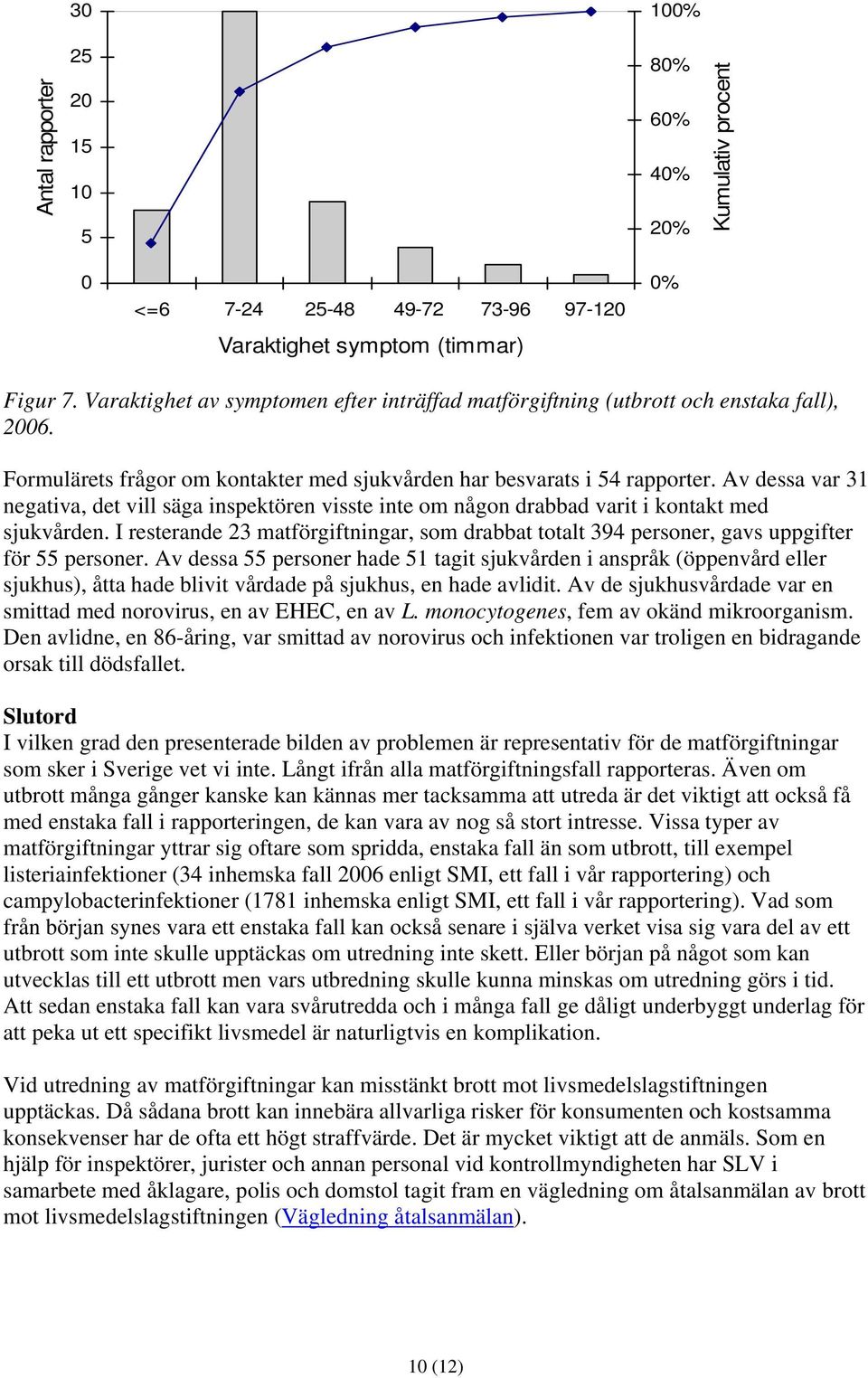 Antal rapporter

30
25
20
15
10
5
0

100%
80%
60%
40%
20%
0%

Kumulativ procent

<=6 7-24 25-48 49-72 73-96 97-120

Varaktighet symptom (timmar)

Figur 7. Varaktighet av symptomen efter inträffad matförgiftning (utbrott och enstaka fall), 2006.

Formulärets frågor om kontakter med sjukvården har besvarats i 54 rapporter. Av dessa var 31 negativa, det vill säga inspektören visste inte om någon drabbad varit i kontakt med sjukvården. I resterande 23 matförgiftningar, som drabbat totalt 394 personer, gavs uppgifter för 55 personer. Av dessa 55 personer hade 51 tagit sjukvården i anspråk (öppenvård eller sjukhus), åtta hade blivit vårdade på sjukhus, en hade avlidit. Av de sjukhusvårdade var en smittad med norovirus, en av EHEC, en av L. monocytogenes, fem av okänd mikroorganism. Den avlidne, en 86-åring, var smittad av norovirus och infektionen var troligen en bidragande orsak till dödsfallet.

Slutord
I vilken grad den presenterade bilden av problemen är representativ för de matförgiftningar som sker i Sverige vet vi inte. Långt ifrån alla matförgiftningsfall rapporteras. Även om utbrott många gånger kanske kan kännas mer tacksamma att utreda är det viktigt att också få med enstaka fall i rapporteringen, de kan vara av nog så stort intresse. Vissa typer av matförgiftningar yttrar sig oftare som spridda, enstaka fall än som utbrott, till exempel listeriainfektioner (34 inhemska fall 2006 enligt SMI, ett fall i vår rapportering) och campylobacterinfektioner (1781 inhemska enligt SMI, ett fall i vår rapportering). Vad som från början synes vara ett enstaka fall kan också senare i själva verket visa sig vara del av ett utbrott som inte skulle upptäckas om utredning inte skett. Eller början på något som kan utvecklas till ett utbrott men vars utbredning skulle kunna minskas om utredning görs i tid. Att sedan enstaka fall kan vara svårutredda och i många fall ge dåligt underbyggt underlag för att peka ut ett specifikt livsmedel är naturligtvis en komplikation.

Vid utredning av matförgiftningar kan misstänkt brott mot livsmedelslagstiftningen upptäckas. Då sådana brott kan innebära allvarliga risker för konsumenten och kostsamma konsekvenser har de ofta ett högt straffvärde. Det är mycket viktigt att de anmäls. Som en hjälp för inspektörer, jurister och annan personal vid kontrollmyndigheten har SLV i samarbete med åklagare, polis och domstol tagit fram en vägledning om åtalsanmälan av brott mot livsmedelslagstiftningen (Vägledning åtalsanmälan).

10 (12)